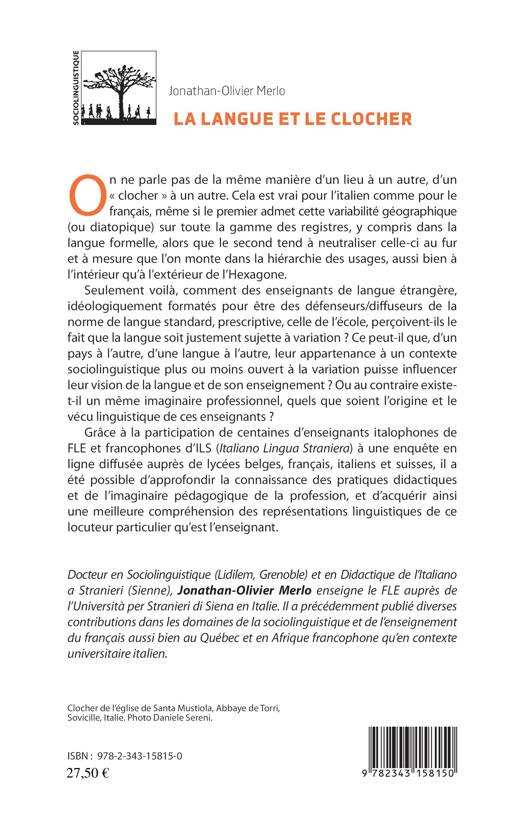 SOCIOLINGUISTIQUE

Jonathan-Olivier Merlo

LA LANGUE ET LE CLOCHER

On ne parle pas de la même manière d'un lieu à un autre, d'un « clocher » à un autre. Cela est vrai pour l'italien comme pour le français, même si le premier admet cette variabilité géographique (ou diatopique) sur toute la gamme des registres, y compris dans la langue formelle, alors que le second tend à neutraliser celle-ci au fur et à mesure que l'on monte dans la hiérarchie des usages, aussi bien à l'intérieur qu'à l'extérieur de l'Hexagone.

Seulement voilà, comment des enseignants de langue étrangère, idéologiquement formatés pour être des défenseurs/diffuseurs de la norme de langue standard, prescriptive, celle de l'école, perçoivent-ils le fait que la langue soit justement sujette à variation ? Ce peut-il que, d'un pays à l'autre, d'une langue à l'autre, leur appartenance à un contexte sociolinguistique plus ou moins ouvert à la variation puisse influencer leur vision de la langue et de son enseignement ? Ou au contraire existe-t-il un même imaginaire professionnel, quels que soient l'origine et le vécu linguistique de ces enseignants ?

Grâce à la participation de centaines d'enseignants italophones de FLE et francophones d'ILS (Italiano Lingua Straniera) à une enquête en ligne diffusée auprès de lycées belges, français, italiens et suisses, il a été possible d'approfondir la connaissance des pratiques didactiques et de l'imaginaire pédagogique de la profession, et d'acquérir ainsi une meilleure compréhension des représentations linguistiques de ce locuteur particulier qu'est l'enseignant.

Docteur en Sociolinguistique (Lidilem, Grenoble) et en Didactique de l'Italiano a Stranieri (Sienne), Jonathan-Olivier Merlo enseigne le FLE auprès de l'Università per Stranieri di Siena en Italie. Il a précédemment publié diverses contributions dans les domaines de la sociolinguistique et de l'enseignement du français aussi bien au Québec et en Afrique francophone qu'en contexte universitaire italien.

Clocher de l'église de Santa Mustiola, Abbaye de Torri, Sovicille, Italie. Photo Daniele Sereni.

ISBN : 978-2-343-15815-0
27,50 €

9 782343 158150